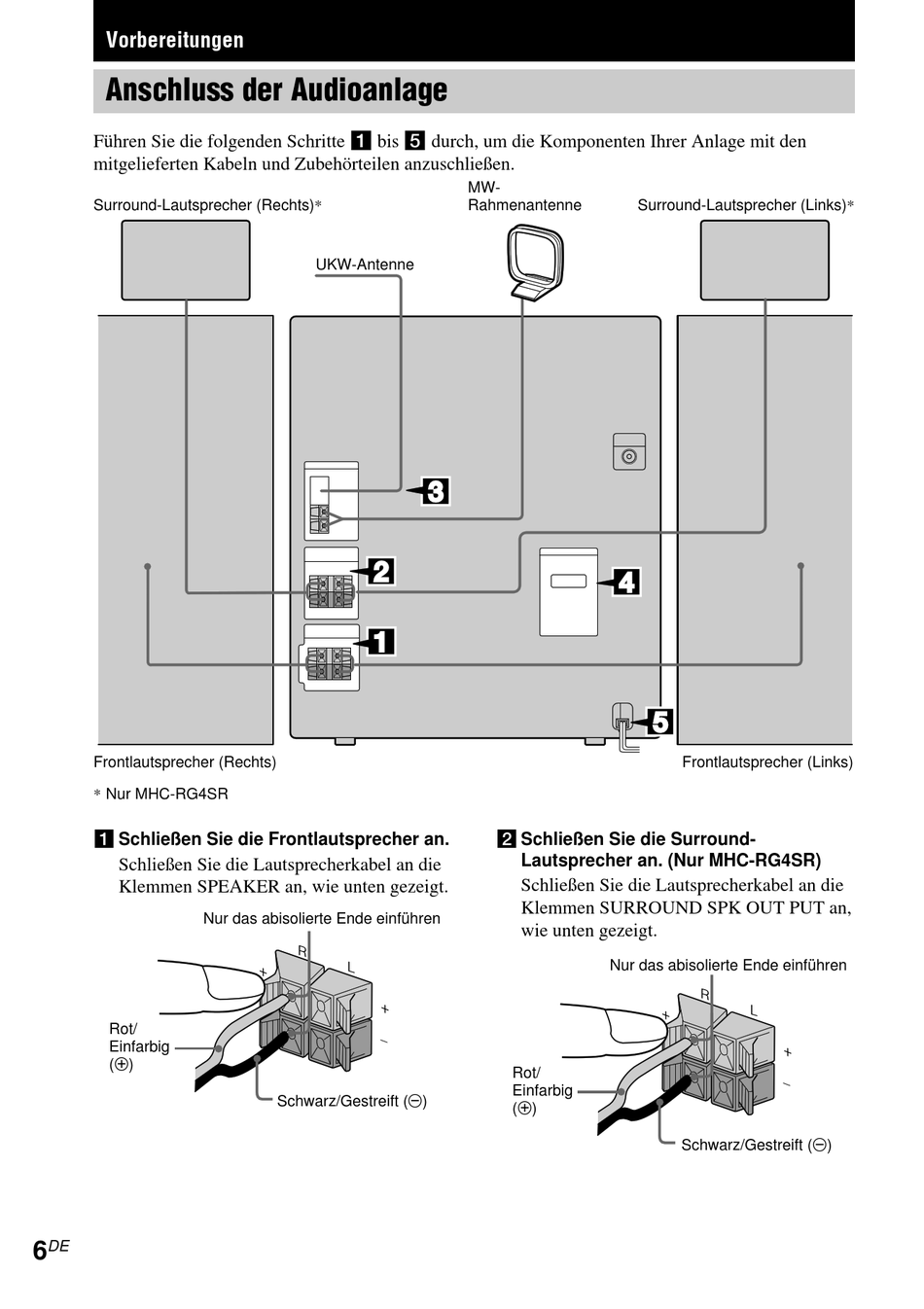 Vorbereitungen

Anschluss der Audioanlage

Führen Sie die folgenden Schritte 1 bis 5 durch, um die Komponenten Ihrer Anlage mit den mitgelieferten Kabeln und Zubehörteilen anzuschließen.

Surround-Lautsprecher (Rechts)*

MW-Rahmenantenne

Surround-Lautsprecher (Links)*

UKW-Antenne

3

2

4

1

5

Frontlautsprecher (Rechts)

Frontlautsprecher (Links)

* Nur MHC-RG4SR

1 Schließen Sie die Frontlautsprecher an.

Schließen Sie die Lautsprecherkabel an die Klemmen SPEAKER an, wie unten gezeigt.

Nur das abisolierte Ende einführen

R

L

+

+

–

Rot/ Einfarbig (⊕)

Schwarz/Gestreift (⊖)

2 Schließen Sie die Surround-Lautsprecher an. (Nur MHC-RG4SR)

Schließen Sie die Lautsprecherkabel an die Klemmen SURROUND SPK OUT PUT an, wie unten gezeigt.

Nur das abisolierte Ende einführen

R

L

+

+

–

Rot/ Einfarbig (⊕)

Schwarz/Gestreift (⊖)

6DE